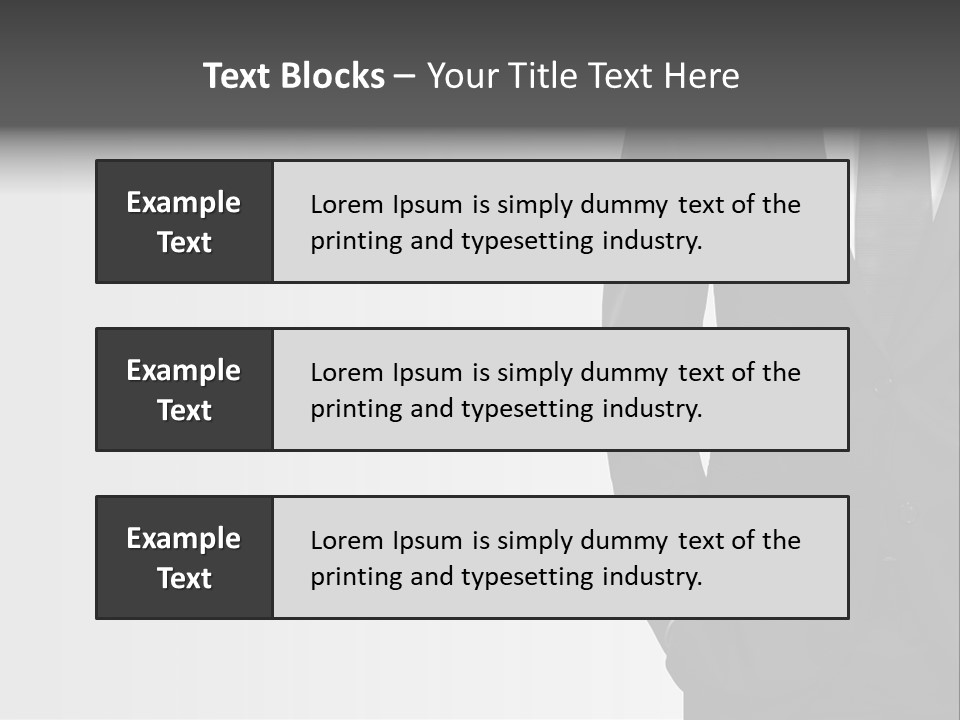 Text Blocks – Your Title Text Here

Example Text

Lorem Ipsum is simply dummy text of the printing and typesetting industry.

Example Text

Lorem Ipsum is simply dummy text of the printing and typesetting industry.

Example Text

Lorem Ipsum is simply dummy text of the printing and typesetting industry.